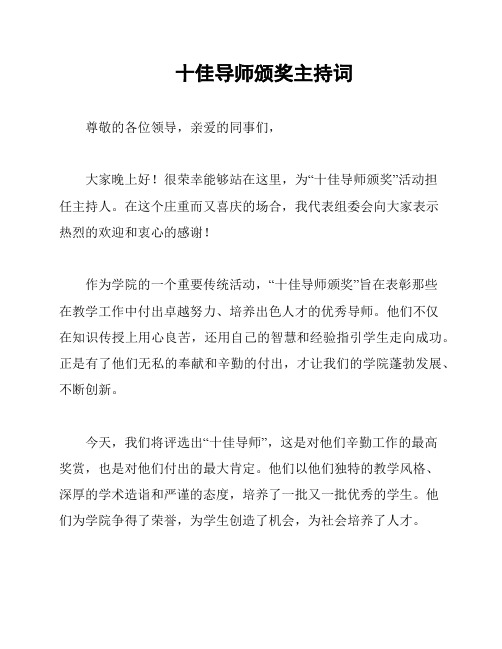 十佳导师颁奖主持词

尊敬的各位领导，亲爱的同事们，

大家晚上好！很荣幸能够站在这里，为“十佳导师颁奖”活动担任主持人。在这个庄重而又喜庆的场合，我代表组委会向大家表示热烈的欢迎和衷心的感谢！

作为学院的一个重要传统活动，“十佳导师颁奖”旨在表彰那些在教学工作中付出卓越努力、培养出色人才的优秀导师。他们不仅在知识传授上用心良苦，还用自己的智慧和经验指引学生走向成功。正是有了他们无私的奉献和辛勤的付出，才让我们的学院蓬勃发展、不断创新。

今天，我们将评选出“十佳导师”，这是对他们辛勤工作的最高奖赏，也是对他们付出的最大肯定。他们以他们独特的教学风格、深厚的学术造诣和严谨的态度，培养了一批又一批优秀的学生。他们为学院争得了荣誉，为学生创造了机会，为社会培养了人才。